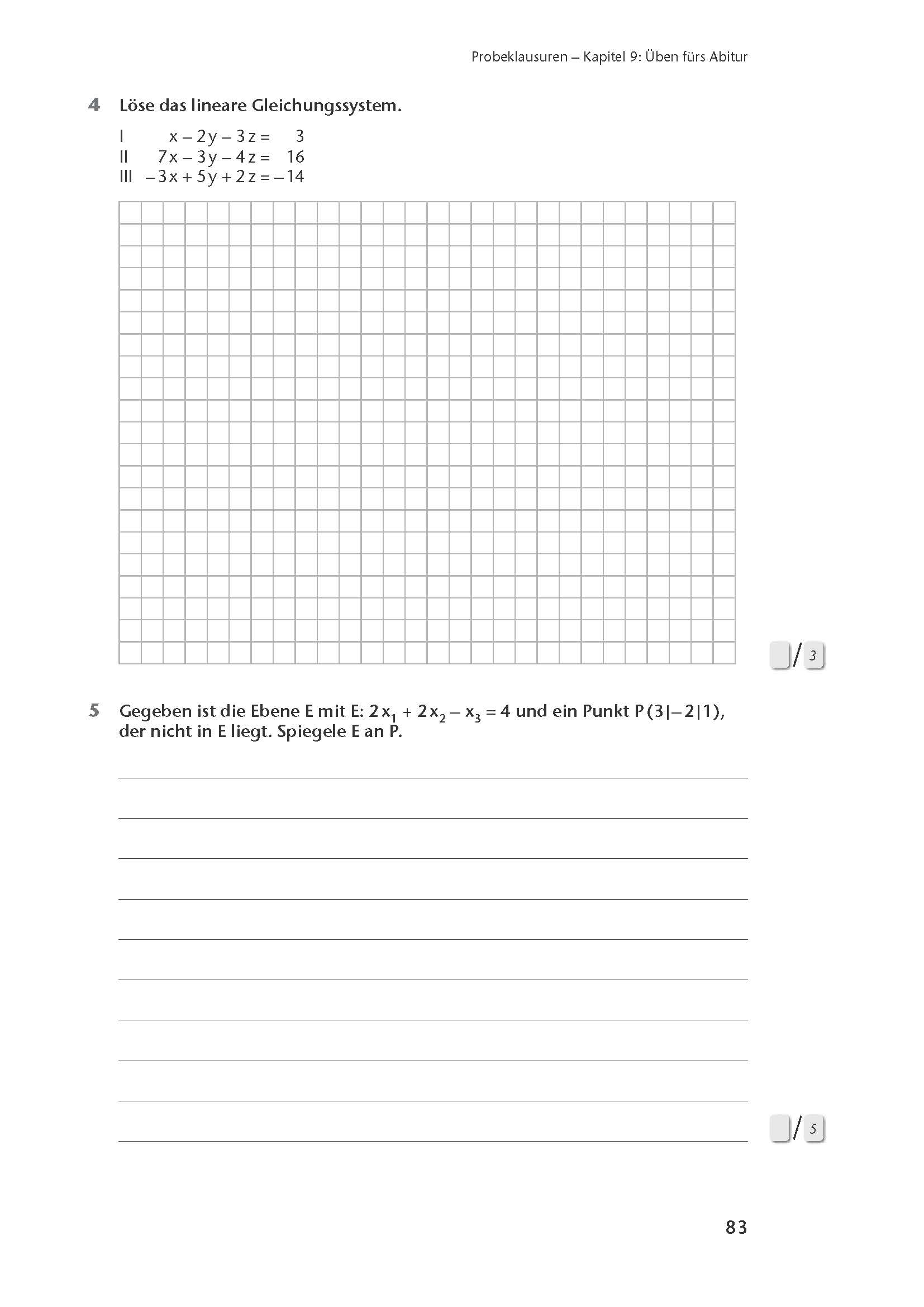 Probeklausuren – Kapitel 9: Üben fürs Abitur

4 Löse das lineare Gleichungssystem.

I $x - 2y - 3z = 3$
II $7x - 3y - 4z = 16$
III $-3x + 5y + 2z = -14$

/ 3

5 Gegeben ist die Ebene E mit E: $2x_1 + 2x_2 - x_3 = 4$ und ein Punkt $P(3|-2|1)$, der nicht in E liegt. Spiegele E an P.

/ 5

83